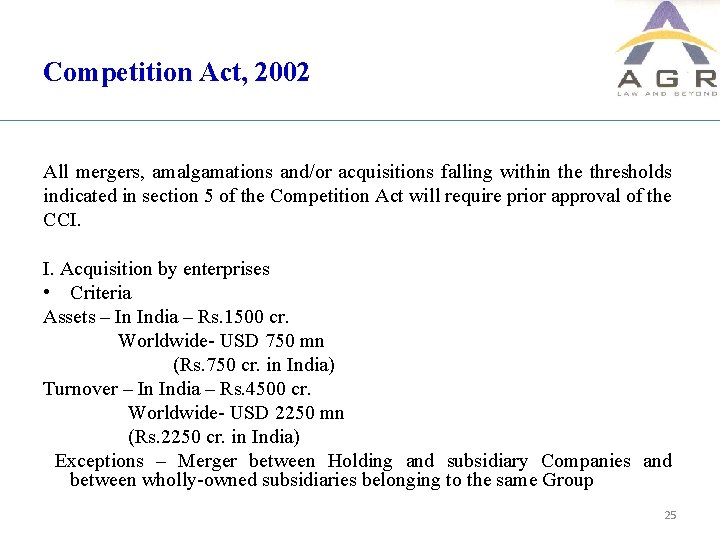 Competition Act, 2002

AGR
LAW AND BEYOND

All mergers, amalgamations and/or acquisitions falling within the thresholds indicated in section 5 of the Competition Act will require prior approval of the CCI.

I. Acquisition by enterprises
• Criteria
Assets – In India – Rs.1500 cr.
Worldwide- USD 750 mn
(Rs.750 cr. in India)
Turnover – In India – Rs.4500 cr.
Worldwide- USD 2250 mn
(Rs.2250 cr. in India)
Exceptions – Merger between Holding and subsidiary Companies and between wholly-owned subsidiaries belonging to the same Group

25